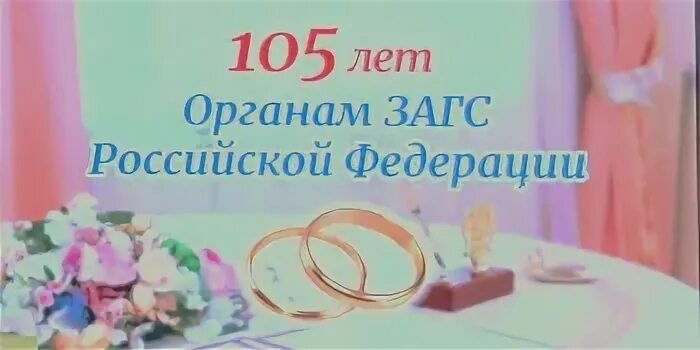 105 лет
Органам ЗАГС
Российской Федерации